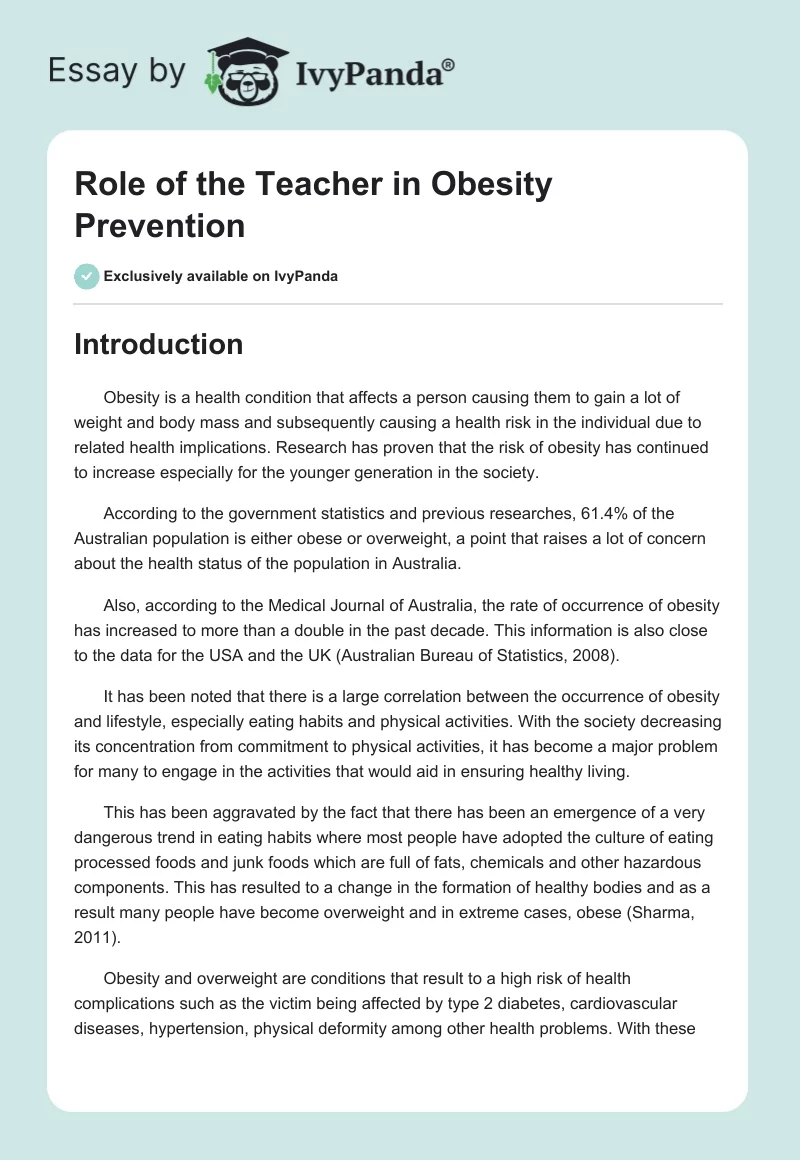 Essay by IvyPanda®

Role of the Teacher in Obesity Prevention

Exclusively available on IvyPanda

Introduction

Obesity is a health condition that affects a person causing them to gain a lot of weight and body mass and subsequently causing a health risk in the individual due to related health implications. Research has proven that the risk of obesity has continued to increase especially for the younger generation in the society.

According to the government statistics and previous researches, 61.4% of the Australian population is either obese or overweight, a point that raises a lot of concern about the health status of the population in Australia.

Also, according to the Medical Journal of Australia, the rate of occurrence of obesity has increased to more than a double in the past decade. This information is also close to the data for the USA and the UK (Australian Bureau of Statistics, 2008).

It has been noted that there is a large correlation between the occurrence of obesity and lifestyle, especially eating habits and physical activities. With the society decreasing its concentration from commitment to physical activities, it has become a major problem for many to engage in the activities that would aid in ensuring healthy living.

This has been aggravated by the fact that there has been an emergence of a very dangerous trend in eating habits where most people have adopted the culture of eating processed foods and junk foods which are full of fats, chemicals and other hazardous components. This has resulted to a change in the formation of healthy bodies and as a result many people have become overweight and in extreme cases, obese (Sharma, 2011).

Obesity and overweight are conditions that result to a high risk of health complications such as the victim being affected by type 2 diabetes, cardiovascular diseases, hypertension, physical deformity among other health problems. With these